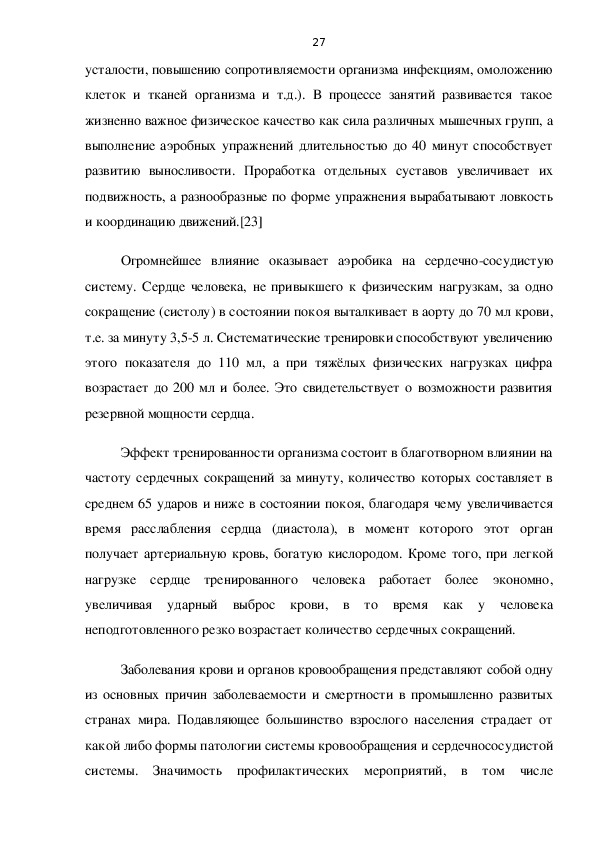 27

усталости, повышению сопротивляемости организма инфекциям, омоложению клеток и тканей организма и т.д.). В процессе занятий развивается такое жизненно важное физическое качество как сила различных мышечных групп, а выполнение аэробных упражнений длительностью до 40 минут способствует развитию выносливости. Проработка отдельных суставов увеличивает их подвижность, а разнообразные по форме упражнения вырабатывают ловкость и координацию движений.[23]

Огромнейшее влияние оказывает аэробика на сердечно-сосудистую систему. Сердце человека, не привыкшего к физическим нагрузкам, за одно сокращение (систолу) в состоянии покоя выталкивает в аорту до 70 мл крови, т.е. за минуту 3,5-5 л. Систематические тренировки способствуют увеличению этого показателя до 110 мл, а при тяжёлых физических нагрузках цифра возрастает до 200 мл и более. Это свидетельствует о возможности развития резервной мощности сердца.

Эффект тренированности организма состоит в благотворном влиянии на частоту сердечных сокращений за минуту, количество которых составляет в среднем 65 ударов и ниже в состоянии покоя, благодаря чему увеличивается время расслабления сердца (диастола), в момент которого этот орган получает артериальную кровь, богатую кислородом. Кроме того, при легкой нагрузке сердце тренированного человека работает более экономно, увеличивая ударный выброс крови, в то время как у человека неподготовленного резко возрастает количество сердечных сокращений.

Заболевания крови и органов кровообращения представляют собой одну из основных причин заболеваемости и смертности в промышленно развитых странах мира. Подавляющее большинство взрослого населения страдает от какой либо формы патологии системы кровообращения и сердечнососудистой системы. Значимость профилактических мероприятий, в том числе